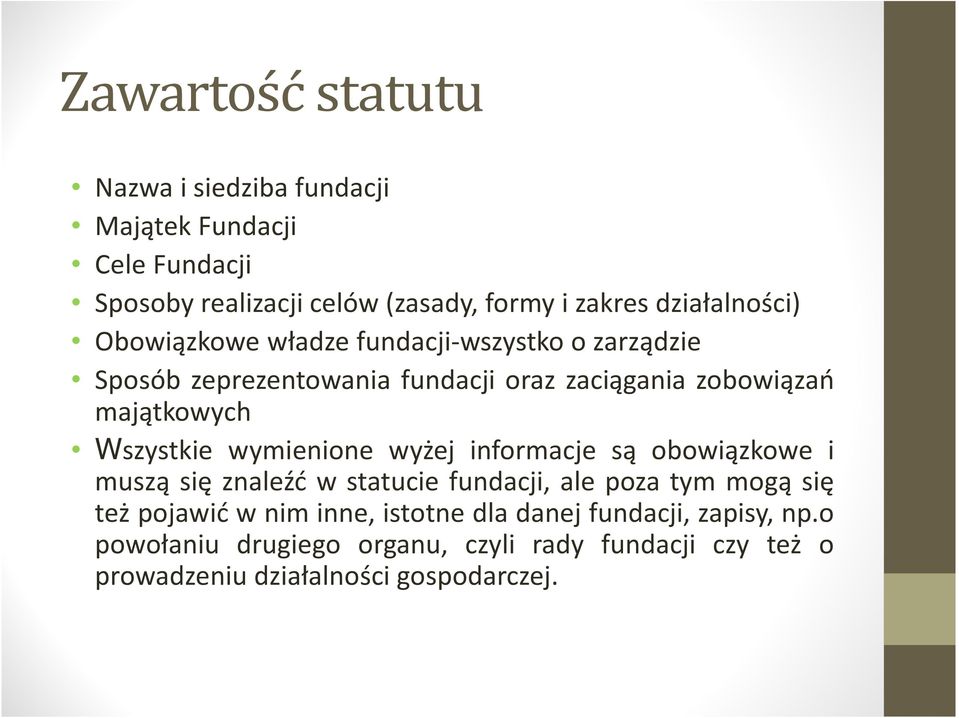 Zawartość statutu

• Nazwa i siedziba fundacji
• Majątek Fundacji
• Cele Fundacji
• Sposoby realizacji celów (zasady, formy i zakres działalności)
• Obowiązkowe władze fundacji-wszystko o zarządzie
• Sposób zeprezentowania fundacji oraz zaciągania zobowiązań majątkowych
• Wszystkie wymienione wyżej informacje są obowiązkowe i muszą się znaleźć w statucie fundacji, ale poza tym mogą się też pojawić w nim inne, istotne dla danej fundacji, zapisy, np.o powołaniu drugiego organu, czyli rady fundacji czy też o prowadzeniu działalności gospodarczej.